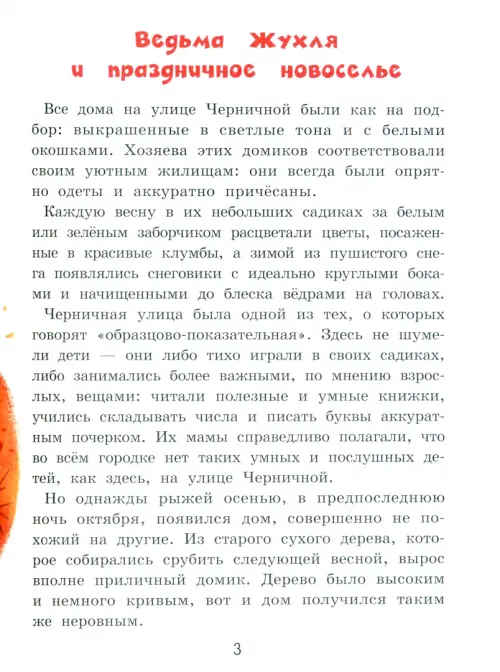 Ведьма Жухля
и праздничное новоселье

Все дома на улице Черничной были как на подбор: выкрашенные в светлые тона и с белыми окошками. Хозяева этих домиков соответствовали своим уютным жилищам: они всегда были опрятно одеты и аккуратно причёсаны.

Каждую весну в их небольших садиках за белым или зелёным заборчиком расцветали цветы, посаженные в красивые клумбы, а зимой из пушистого снега появлялись снеговики с идеально круглыми боками и начищенными до блеска вёдрами на головах.

Черничная улица была одной из тех, о которых говорят «образцово-показательная». Здесь не шумели дети — они либо тихо играли в своих садиках, либо занимались более важными, по мнению взрослых, вещами: читали полезные и умные книжки, учились складывать числа и писать буквы аккуратным почерком. Их мамы справедливо полагали, что во всём городке нет таких умных и послушных детей, как здесь, на улице Черничной.

Но однажды рыжей осенью, в предпоследнюю ночь октября, появился дом, совершенно не похожий на другие. Из старого сухого дерева, которое собирались срубить следующей весной, вырос вполне приличный домик. Дерево было высоким и немного кривым, вот и дом получился таким же неровным.

3